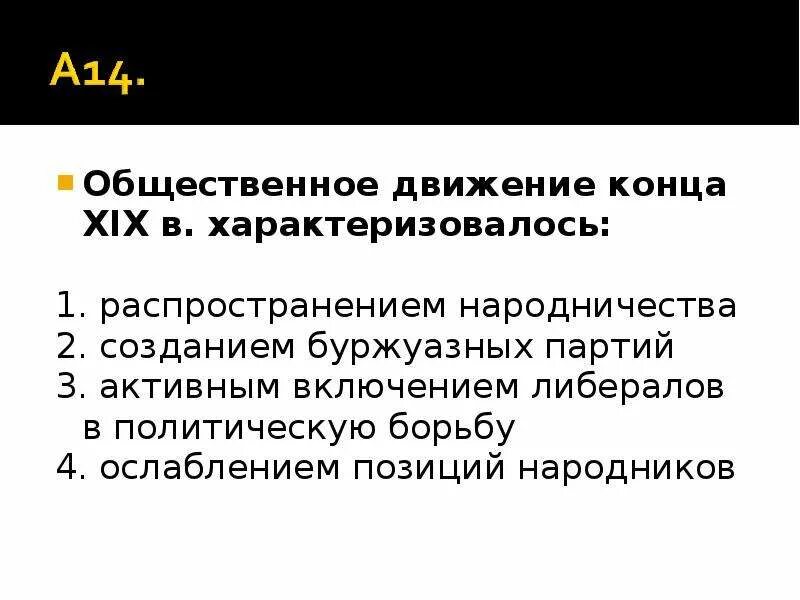 А14.

Общественное движение конца XIX в. характеризовалось:

1. распространением народничества
2. созданием буржуазных партий
3. активным включением либералов в политическую борьбу
4. ослаблением позиций народников